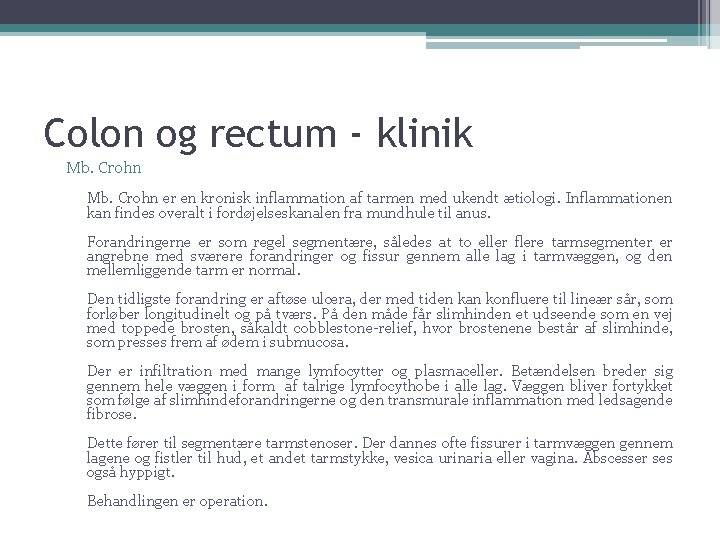 Colon og rectum - klinik

Mb. Crohn

Mb. Crohn er en kronisk inflammation af tarmen med ukendt ætiologi. Inflammationen kan findes overalt i fordøjelseskanalen fra mundhule til anus.

Forandringerne er som regel segmentære, således at to eller flere tarmsegmenter er angrebne med sværere forandringer og fissur gennem alle lag i tarmvæggen, og den mellemliggende tarm er normal.

Den tidligste forandring er aftøse ulcera, der med tiden kan konfluere til lineær sår, som forløber longitudinelt og på tværs. På den måde får slimhinden et udseende som en vej med toppede brosten, såkaldt cobblestone-relief, hvor brostenene består af slimhinde, som presses frem af ødem i submucosa.

Der er infiltration med mange lymfocytter og plasmaceller. Betændelsen breder sig gennem hele væggen i form af talrige lymfocythobe i alle lag. Væggen bliver fortykket som følge af slimhindeforandringerne og den transmurale inflammation med ledsagende fibrose.

Dette fører til segmentære tarmstenoser. Der dannes ofte fissurer i tarmvæggen gennem lagene og fistler til hud, et andet tarmstykke, vesica urinaria eller vagina. Abscesser ses også hyppigt.

Behandlingen er operation.